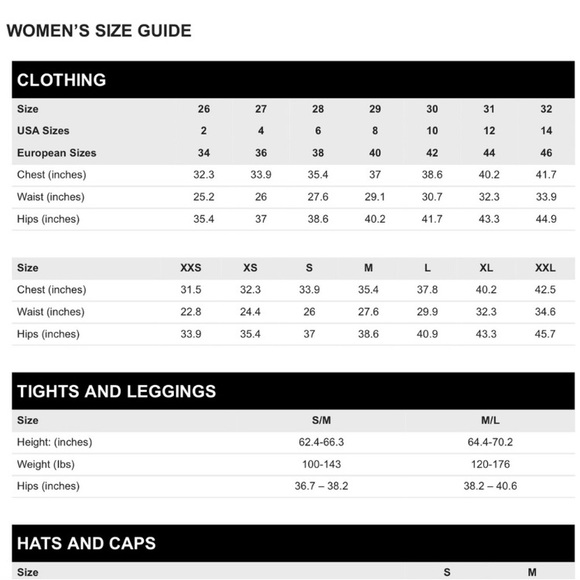 WOMEN'S SIZE GUIDE

CLOTHING

| Size | 26 | 27 | 28 | 29 | 30 | 31 | 32 |
|---|---|---|---|---|---|---|---|
| USA Sizes | 2 | 4 | 6 | 8 | 10 | 12 | 14 |
| European Sizes | 34 | 36 | 38 | 40 | 42 | 44 | 46 |
| Chest (inches) | 32.3 | 33.9 | 35.4 | 37 | 38.6 | 40.2 | 41.7 |
| Waist (inches) | 25.2 | 26 | 27.6 | 29.1 | 30.7 | 32.3 | 33.9 |
| Hips (inches) | 35.4 | 37 | 38.6 | 40.2 | 41.7 | 43.3 | 44.9 |

| Size | XXS | XS | S | M | L | XL | XXL |
|---|---|---|---|---|---|---|---|
| Chest (inches) | 31.5 | 32.3 | 33.9 | 35.4 | 37.8 | 40.2 | 42.5 |
| Waist (inches) | 22.8 | 24.4 | 26 | 27.6 | 29.9 | 32.3 | 34.6 |
| Hips (inches) | 33.9 | 35.4 | 37 | 38.6 | 40.9 | 43.3 | 45.7 |

TIGHTS AND LEGGINGS

| Size | S/M | M/L |
|---|---|---|
| Height: (inches) | 62.4-66.3 | 64.4-70.2 |
| Weight (lbs) | 100-143 | 120-176 |
| Hips (inches) | 36.7 – 38.2 | 38.2 – 40.6 |

HATS AND CAPS

| Size | S | M |
|---|---|---|